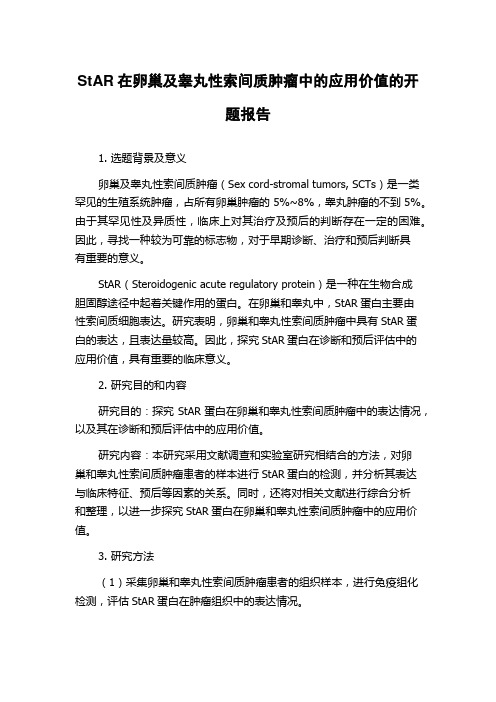 StAR 在卵巢及睾丸性索间质肿瘤中的应用价值的开题报告

1. 选题背景及意义

卵巢及睾丸性索间质肿瘤（Sex cord-stromal tumors, SCTs）是一类罕见的生殖系统肿瘤，占所有卵巢肿瘤的 5%~8%，睾丸肿瘤的不到 5%。由于其罕见性及异质性，临床上对其治疗及预后的判断存在一定的困难。因此，寻找一种较为可靠的标志物，对于早期诊断、治疗和预后判断具有重要的意义。

StAR（Steroidogenic acute regulatory protein）是一种在生物合成胆固醇途径中起着关键作用的蛋白。在卵巢和睾丸中，StAR 蛋白主要由性索间质细胞表达。研究表明，卵巢和睾丸性索间质肿瘤中具有 StAR 蛋白的表达，且表达量较高。因此，探究 StAR 蛋白在诊断和预后评估中的应用价值，具有重要的临床意义。

2. 研究目的和内容

研究目的：探究 StAR 蛋白在卵巢和睾丸性索间质肿瘤中的表达情况，以及其在诊断和预后评估中的应用价值。

研究内容：本研究采用文献调查和实验室研究相结合的方法，对卵巢和睾丸性索间质肿瘤患者的样本进行 StAR 蛋白的检测，并分析其表达与临床特征、预后等因素的关系。同时，还将对相关文献进行综合分析和整理，以进一步探究 StAR 蛋白在卵巢和睾丸性索间质肿瘤中的应用价值。

3. 研究方法

（1）采集卵巢和睾丸性索间质肿瘤患者的组织样本，进行免疫组化检测，评估 StAR 蛋白在肿瘤组织中的表达情况。